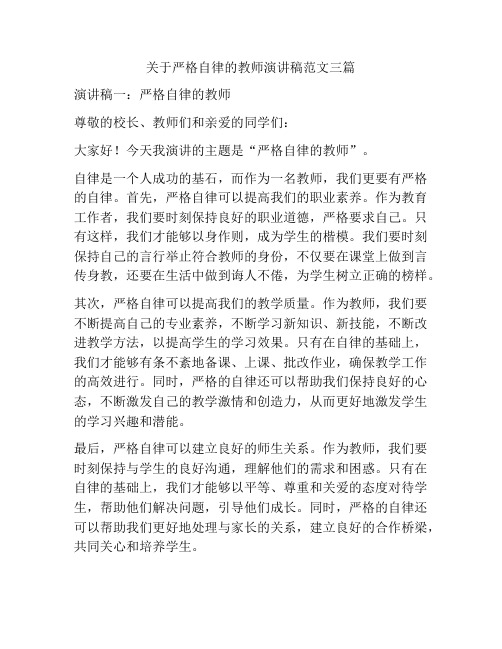 关于严格自律的教师演讲稿范文三篇

演讲稿一：严格自律的教师

尊敬的校长、教师们和亲爱的同学们：

大家好！今天我演讲的主题是“严格自律的教师”。

自律是一个人成功的基石，而作为一名教师，我们更要有严格的自律。首先，严格自律可以提高我们的职业素养。作为教育工作者，我们要时刻保持良好的职业道德，严格要求自己。只有这样，我们才能够以身作则，成为学生的楷模。我们要时刻保持自己的言行举止符合教师的身份，不仅要在课堂上做到言传身教，还要在生活中做到诲人不倦，为学生树立正确的榜样。

其次，严格自律可以提高我们的教学质量。作为教师，我们要不断提高自己的专业素养，不断学习新知识、新技能，不断改进教学方法，以提高学生的学习效果。只有在自律的基础上，我们才能够有条不紊地备课、上课、批改作业，确保教学工作的高效进行。同时，严格的自律还可以帮助我们保持良好的心态，不断激发自己的教学激情和创造力，从而更好地激发学生的学习兴趣和潜能。

最后，严格自律可以建立良好的师生关系。作为教师，我们要时刻保持与学生的良好沟通，理解他们的需求和困惑。只有在自律的基础上，我们才能够以平等、尊重和关爱的态度对待学生，帮助他们解决问题，引导他们成长。同时，严格的自律还可以帮助我们更好地处理与家长的关系，建立良好的合作桥梁，共同关心和培养学生。